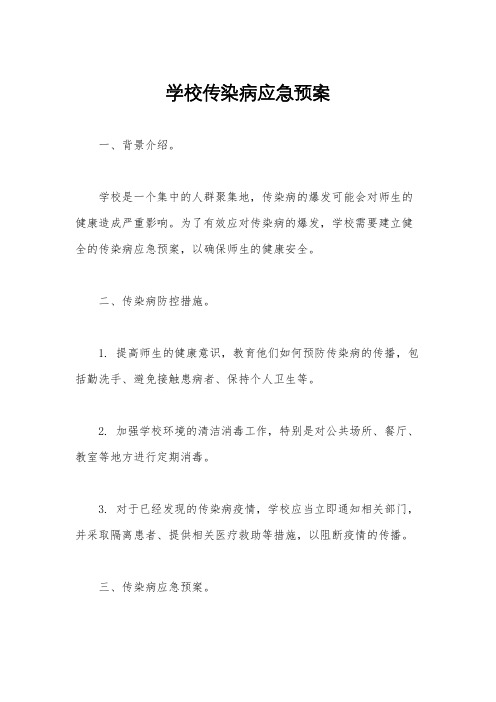 学校传染病应急预案

一、背景介绍。

学校是一个集中的人群聚集地，传染病的爆发可能会对师生的健康造成严重影响。为了有效应对传染病的爆发，学校需要建立健全的传染病应急预案，以确保师生的健康安全。

二、传染病防控措施。

1. 提高师生的健康意识，教育他们如何预防传染病的传播，包括勤洗手、避免接触患病者、保持个人卫生等。

2. 加强学校环境的清洁消毒工作，特别是对公共场所、餐厅、教室等地方进行定期消毒。

3. 对于已经发现的传染病疫情，学校应当立即通知相关部门，并采取隔离患者、提供相关医疗救助等措施，以阻断疫情的传播。

三、传染病应急预案。